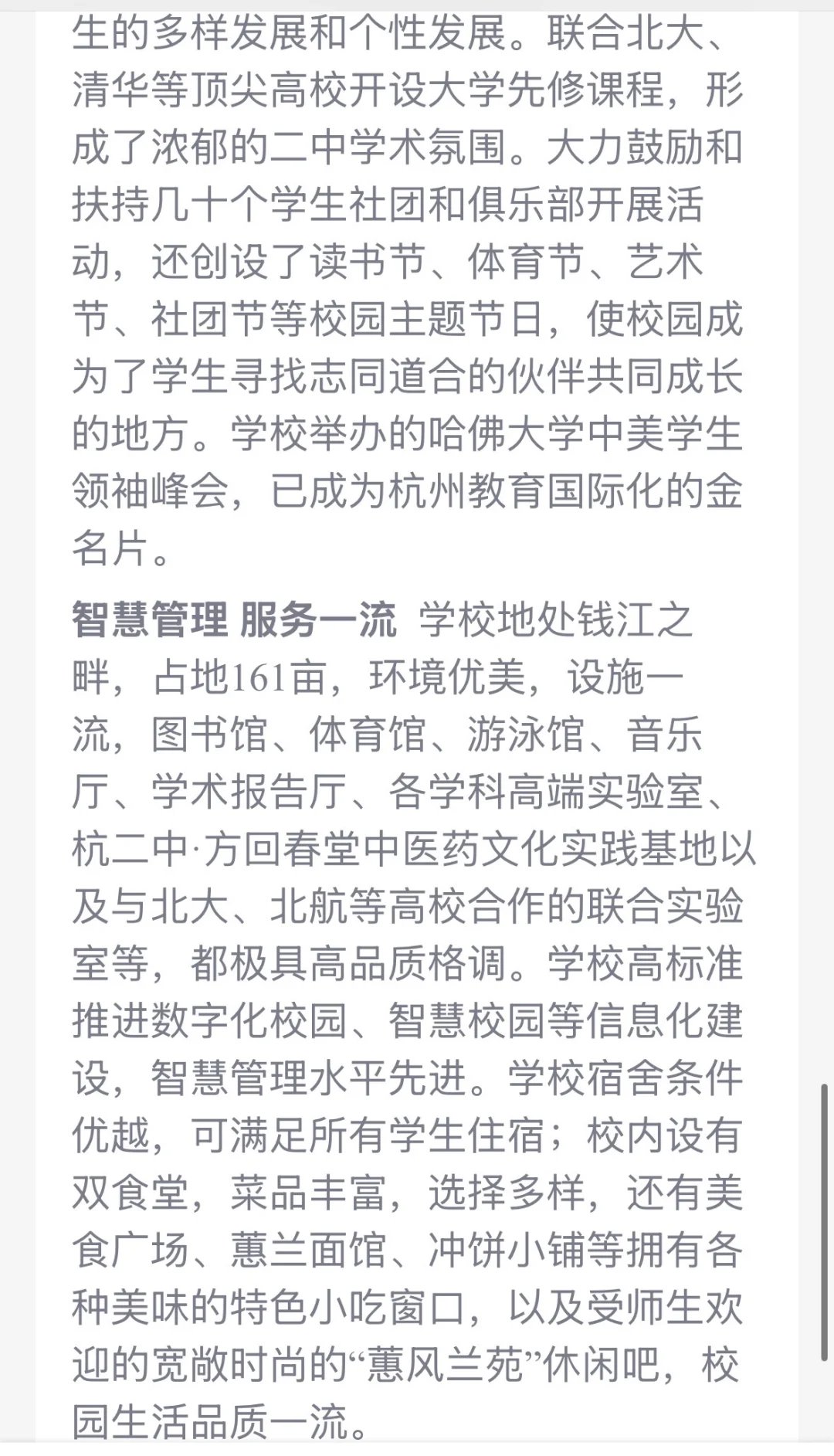 生的多样发展和个性发展。联合北大、清华等顶尖高校开设大学先修课程，形成了浓郁的二中学术氛围。大力鼓励和扶持几十个学生社团和俱乐部开展活动，还创设了读书节、体育节、艺术节、社团节等校园主题节日，使校园成为了学生寻找志同道合的伙伴共同成长的地方。学校举办的哈佛大学中美学生领袖峰会，已成为杭州教育国际化的金名片。

智慧管理 服务一流 学校地处钱江之畔，占地161亩，环境优美，设施一流，图书馆、体育馆、游泳馆、音乐厅、学术报告厅、各学科高端实验室、杭二中·方回春堂中医药文化实践基地以及与北大、北航等高校合作的联合实验室等，都极具高品质格调。学校高标准推进数字化校园、智慧校园等信息化建设，智慧管理水平先进。学校宿舍条件优越，可满足所有学生住宿；校内设有双食堂，菜品丰富，选择多样，还有美食广场、蕙兰面馆、冲饼小铺等拥有各种美味的特色小吃窗口，以及受师生欢迎的宽敞时尚的“蕙风兰苑”休闲吧，校园生活品质一流。